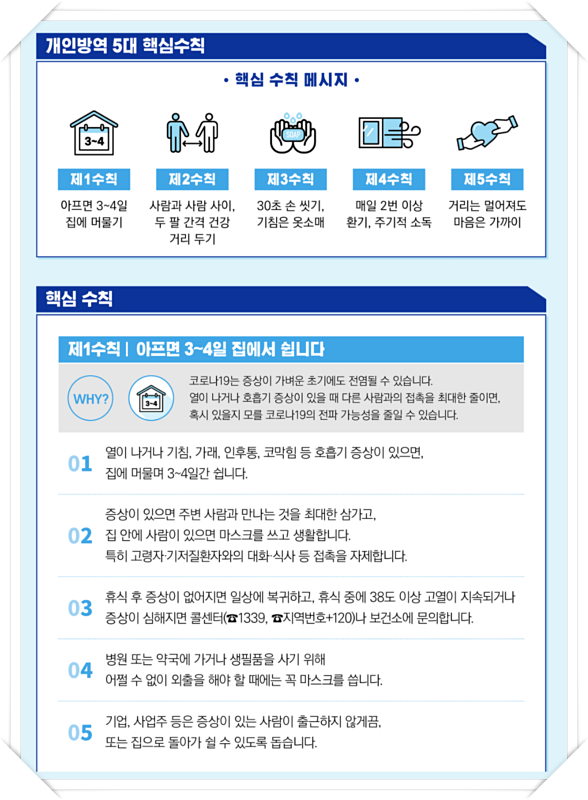 개인방역 5대 핵심수칙

• 핵심 수칙 메시지 •

3~4

SOAP

제1수칙
아프면 3~4일 집에 머물기

제2수칙
사람과 사람 사이, 두 팔 간격 건강 거리 두기

제3수칙
30초 손 씻기, 기침은 옷소매

제4수칙
매일 2번 이상 환기, 주기적 소독

제5수칙
거리는 멀어져도 마음은 가까이

핵심 수칙

제1수칙 | 아프면 3~4일 집에서 쉽니다

WHY?

3~4

코로나19는 증상이 가벼운 초기에도 전염될 수 있습니다. 열이 나거나 호흡기 증상이 있을 때 다른 사람과의 접촉을 최대한 줄이면, 혹시 있을지 모를 코로나19의 전파 가능성을 줄일 수 있습니다.

01 열이 나거나 기침, 가래, 인후통, 코막힘 등 호흡기 증상이 있으면, 집에 머물며 3~4일간 쉽니다.

02 증상이 있으면 주변 사람과 만나는 것을 최대한 삼가고, 집 안에 사람이 있으면 마스크를 쓰고 생활합니다. 특히 고령자·기저질환자와의 대화·식사 등 접촉을 자제합니다.

03 휴식 후 증상이 없어지면 일상에 복귀하고, 휴식 중에 38도 이상 고열이 지속되거나 증상이 심해지면 콜센터(☎1339, ☎지역번호+120)나 보건소에 문의합니다.

04 병원 또는 약국에 가거나 생필품을 사기 위해 어쩔 수 없이 외출을 해야 할 때에는 꼭 마스크를 씁니다.

05 기업, 사업주 등은 증상이 있는 사람이 출근하지 않게끔, 또는 집으로 돌아가 쉴 수 있도록 돕습니다.